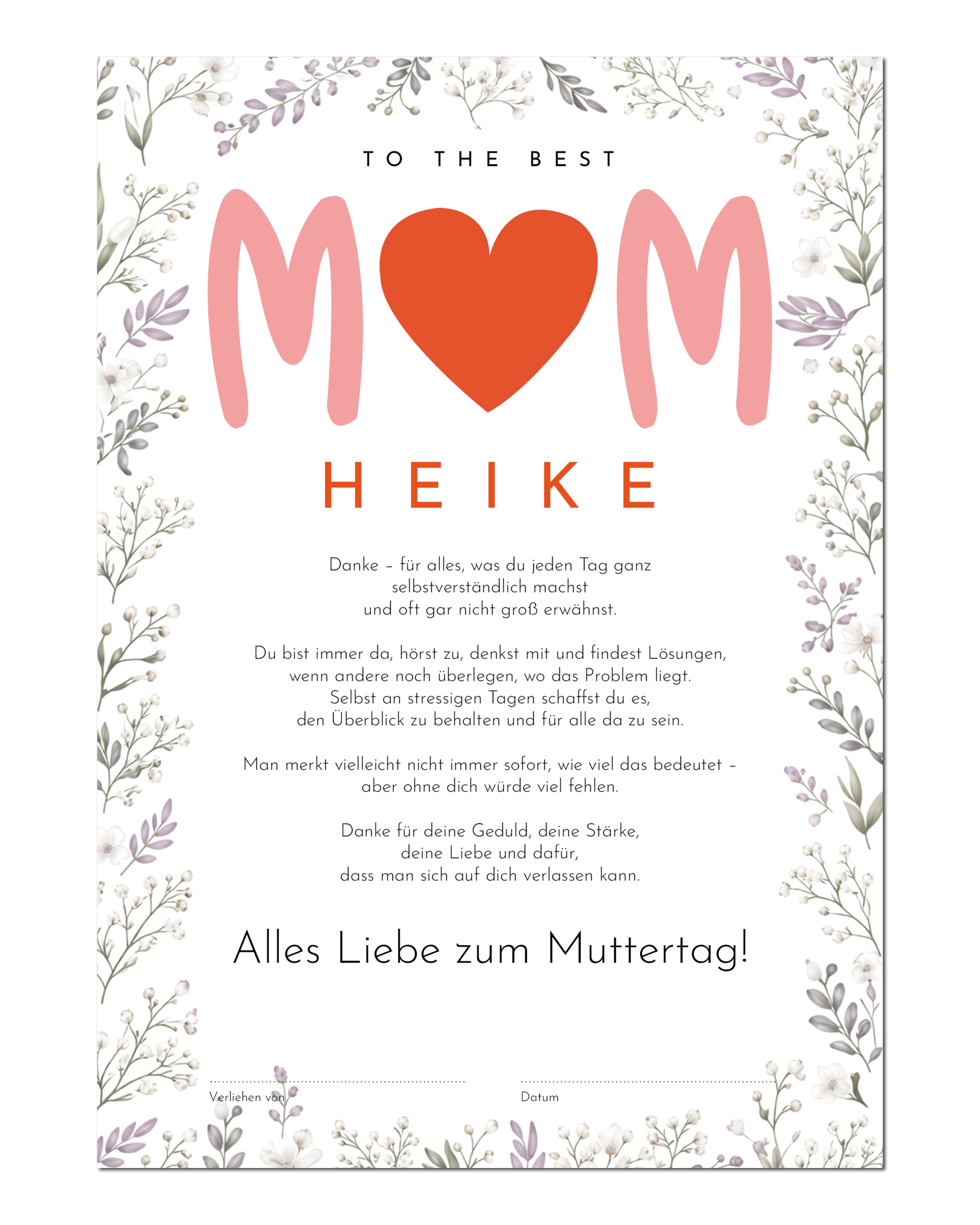 TO THE BEST

MOM

HEIKE

Danke – für alles, was du jeden Tag ganz selbstverständlich machst und oft gar nicht groß erwähnst.

Du bist immer da, hörst zu, denkst mit und findest Lösungen, wenn andere noch überlegen, wo das Problem liegt. Selbst an stressigen Tagen schaffst du es, den Überblick zu behalten und für alle da zu sein.

Man merkt vielleicht nicht immer sofort, wie viel das bedeutet – aber ohne dich würde viel fehlen.

Danke für deine Geduld, deine Stärke, deine Liebe und dafür, dass man sich auf dich verlassen kann.

Alles Liebe zum Muttertag!

Verliehen von

Datum